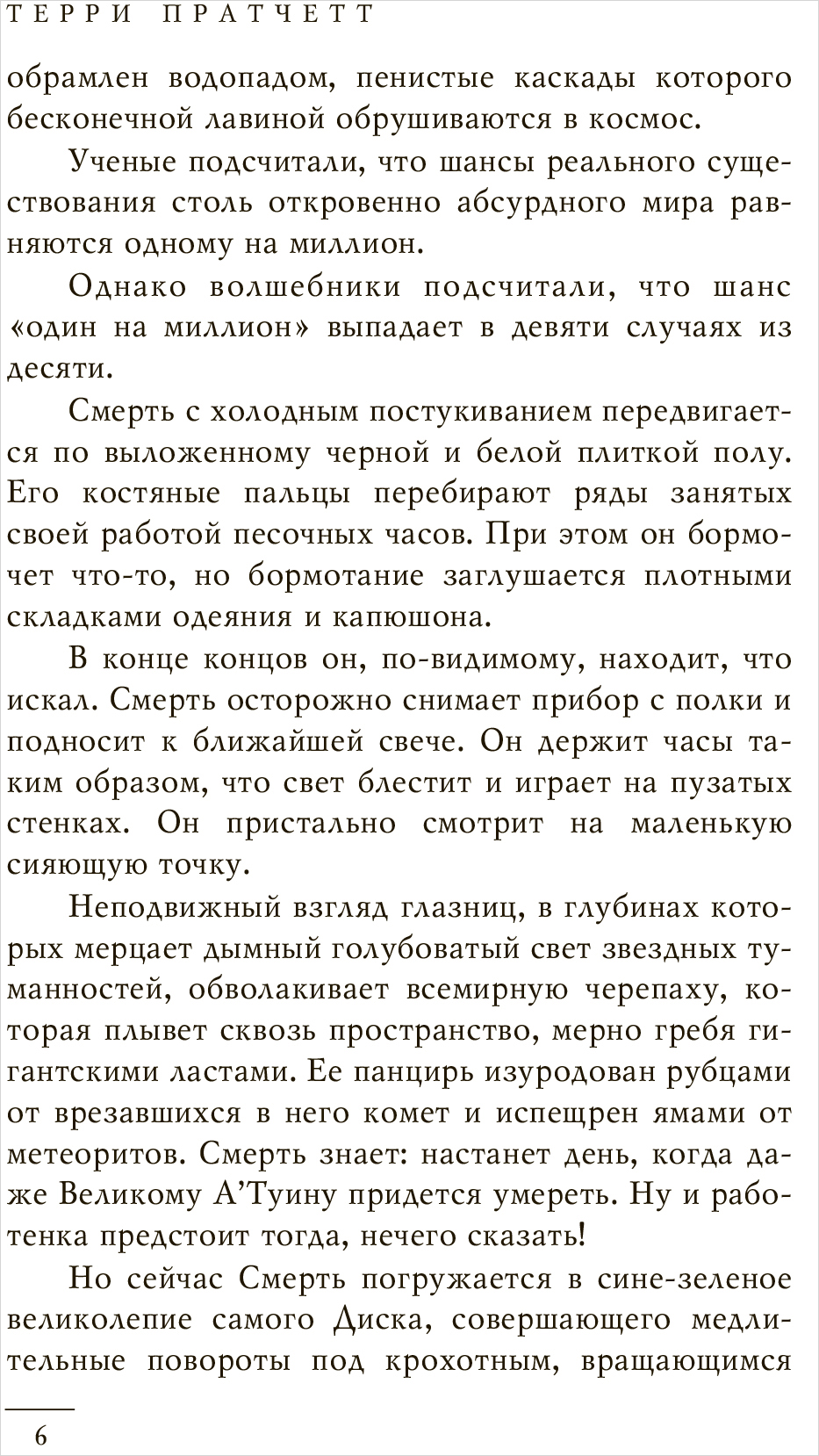 ТЕРРИ ПРАТЧЕТТ

обрамлен водопадом, пенистые каскады которого бесконечной лавиной обрушиваются в космос.

Ученые подсчитали, что шансы реального существования столь откровенно абсурдного мира равняются одному на миллион.

Однако волшебники подсчитали, что шанс «один на миллион» выпадает в девяти случаях из десяти.

Смерть с холодным постукиванием передвигается по выложенному черной и белой плиткой полу. Его костяные пальцы перебирают ряды занятых своей работой песочных часов. При этом он бормочет что-то, но бормотание заглушается плотными складками одеяния и капюшона.

В конце концов он, по-видимому, находит, что искал. Смерть осторожно снимает прибор с полки и подносит к ближайшей свече. Он держит часы таким образом, что свет блестит и играет на пузатых стенках. Он пристально смотрит на маленькую сияющую точку.

Неподвижный взгляд глазниц, в глубинах которых мерцает дымный голубоватый свет звездных туманностей, обволакивает всемирную черепаху, которая плывет сквозь пространство, мерно гребя гигантскими ластами. Ее панцирь изуродован рубцами от врезавшихся в него комет и испещрен ямами от метеоритов. Смерть знает: настанет день, когда даже Великому А'Туину придется умереть. Ну и работенка предстоит тогда, нечего сказать!

Но сейчас Смерть погружается в сине-зеленое великолепие самого Диска, совершающего медлительные повороты под крохотным, вращающимся

6